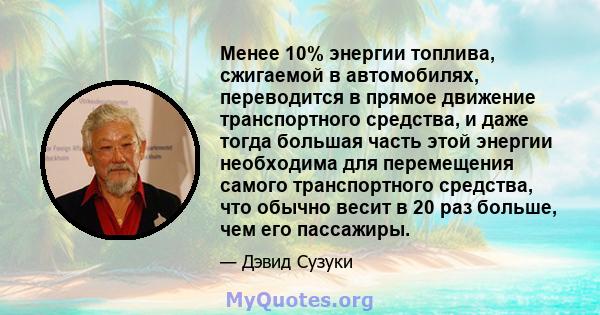 Менее 10% энергии топлива, сжигаемой в автомобилях, переводится в прямое движение транспортного средства, и даже тогда большая часть этой энергии необходима для перемещения самого транспортного средства, что обычно весит в 20 раз больше, чем его пассажиры.

— Дэвид Сузуки

MyQuotes.org